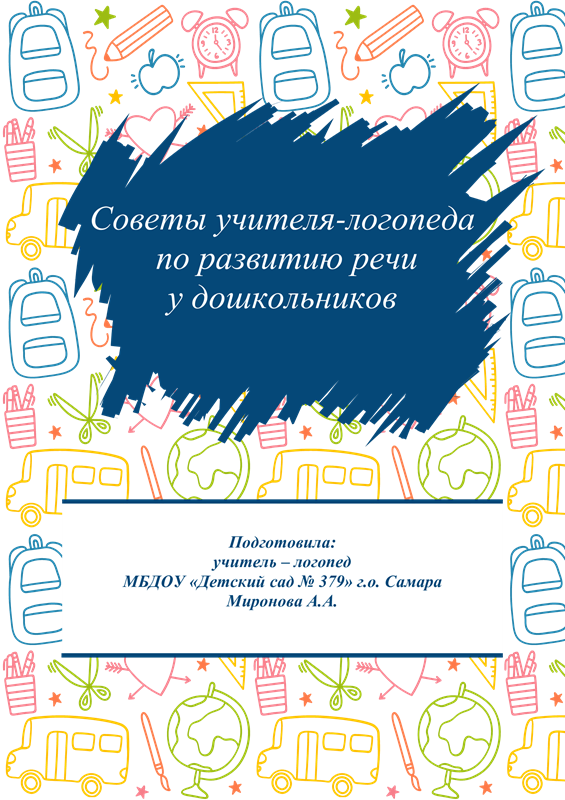 Советы учителя-логопеда
по развитию речи
у дошкольников

Подготовила:
учитель – логопед
МБДОУ «Детский сад № 379» г.о. Самара
Миронова А.А.